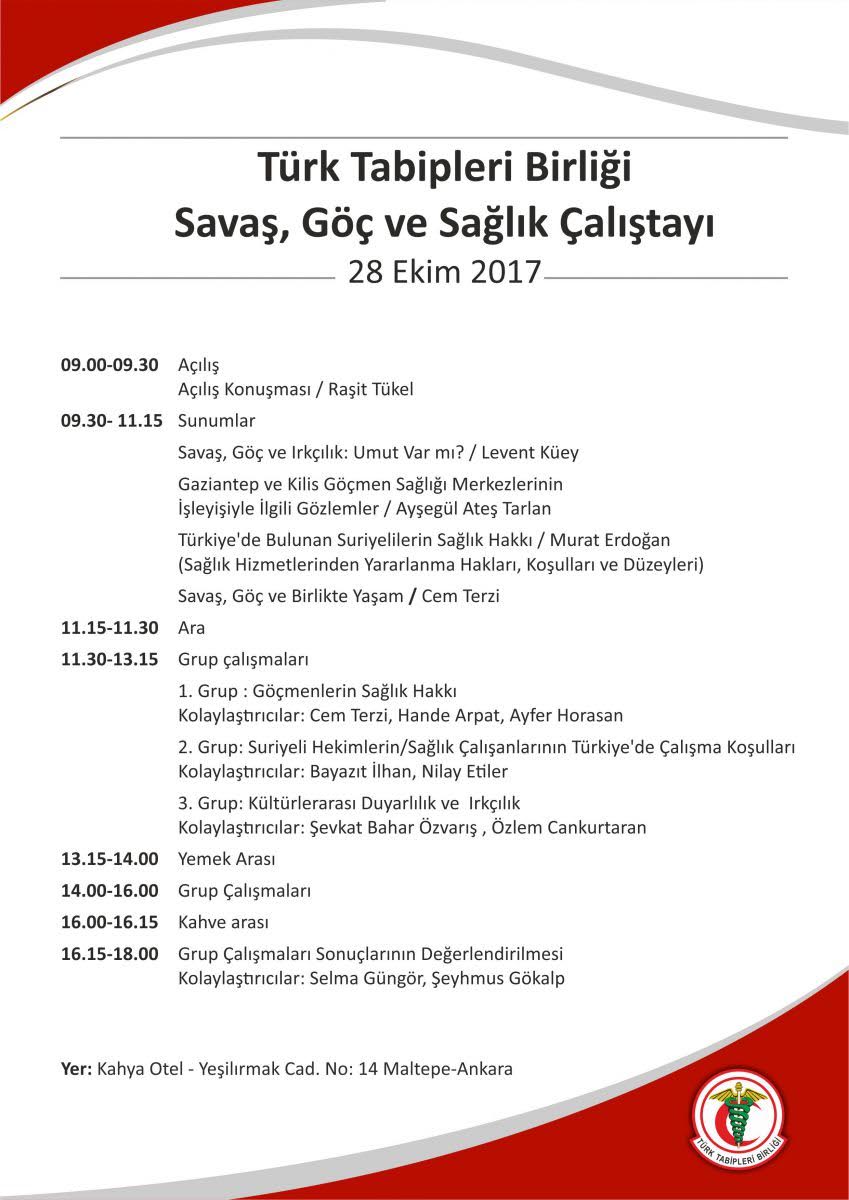 Türk Tabipleri Birliği
Savaş, Göç ve Sağlık Çalıştayı

28 Ekim 2017

09.00-09.30 Açılış
Açılış Konuşması / Raşit Tükel

09.30- 11.15 Sunumlar

Savaş, Göç ve Irkçılık: Umut Var mı? / Levent Küey

Gaziantep ve Kilis Göçmen Sağlığı Merkezlerinin İşleyişiyle İlgili Gözlemler / Ayşegül Ateş Tarlan

Türkiye'de Bulunan Suriyelilerin Sağlık Hakkı / Murat Erdoğan (Sağlık Hizmetlerinden Yararlanma Hakları, Koşulları ve Düzeyleri)

Savaş, Göç ve Birlikte Yaşam / Cem Terzi

11.15-11.30 Ara

11.30-13.15 Grup çalışmaları

1. Grup : Göçmenlerin Sağlık Hakkı
Kolaylaştırıcılar: Cem Terzi, Hande Arpat, Ayfer Horasan

2. Grup: Suriyeli Hekimlerin/Sağlık Çalışanlarının Türkiye'de Çalışma Koşulları
Kolaylaştırıcılar: Bayazıt İlhan, Nilay Etiler

3. Grup: Kültürlerarası Duyarlılık ve Irkçılık
Kolaylaştırıcılar: Şevkat Bahar Özvarış , Özlem Cankurtaran

13.15-14.00 Yemek Arası

14.00-16.00 Grup Çalışmaları

16.00-16.15 Kahve arası

16.15-18.00 Grup Çalışmaları Sonuçlarının Değerlendirilmesi
Kolaylaştırıcılar: Selma Güngör, Şeyhmus Gökalp

Yer: Kahya Otel - Yeşilırmak Cad. No: 14 Maltepe-Ankara

TÜRK TABİPLERİ BİRLİĞİ